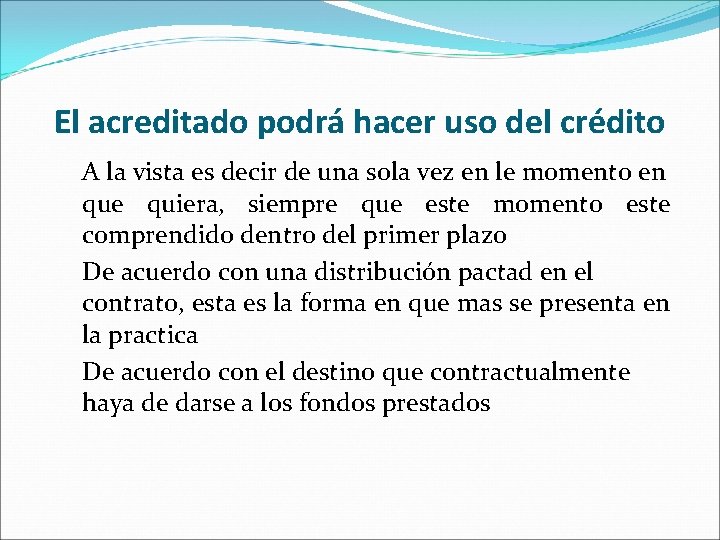 El acreditado podrá hacer uso del crédito

A la vista es decir de una sola vez en le momento en que quiera, siempre que este momento este comprendido dentro del primer plazo

De acuerdo con una distribución pactad en el contrato, esta es la forma en que mas se presenta en la practica

De acuerdo con el destino que contractualmente haya de darse a los fondos prestados